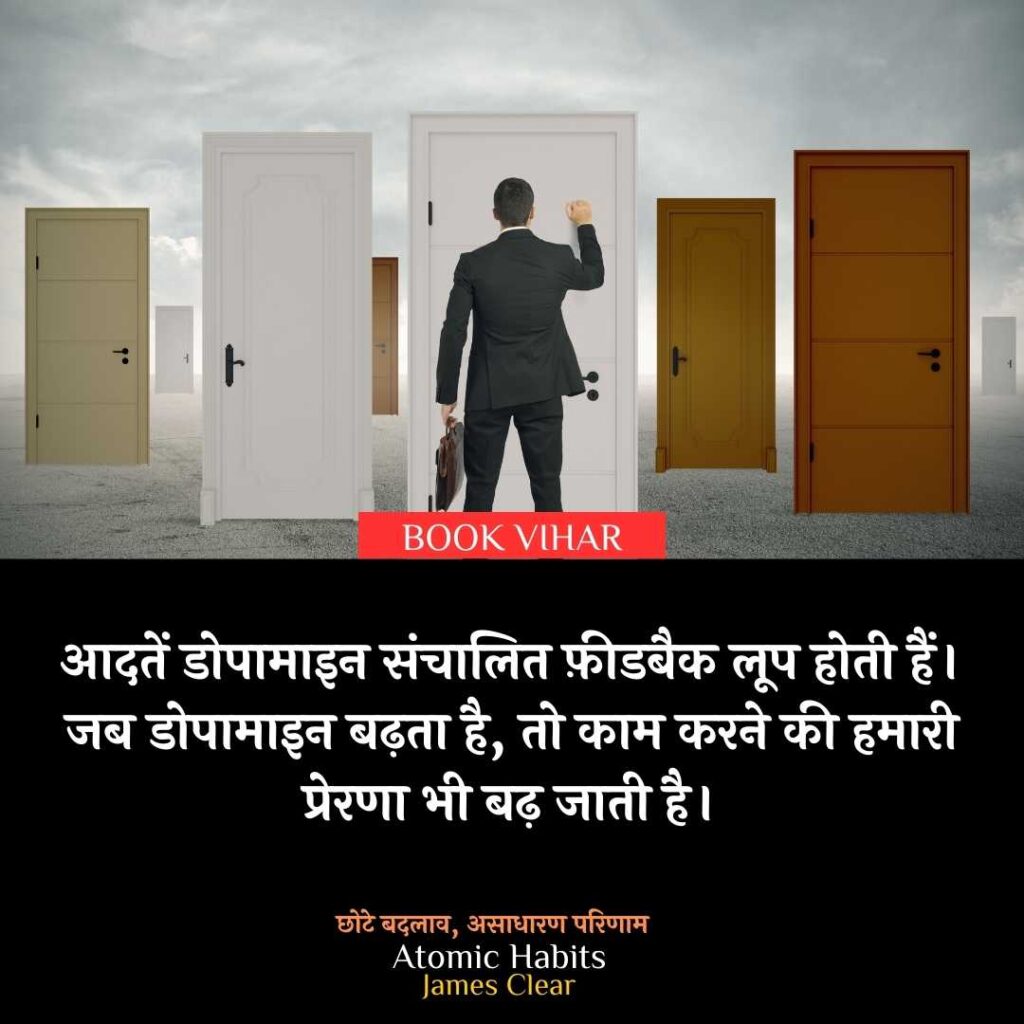 BOOK VIHAR

आदतें डोपामाइन संचालित फ़ीडबैक लूप होती हैं। जब डोपामाइन बढ़ता है, तो काम करने की हमारी प्रेरणा भी बढ़ जाती है।

छोटे बदलाव, असाधारण परिणाम
Atomic Habits
James Clear